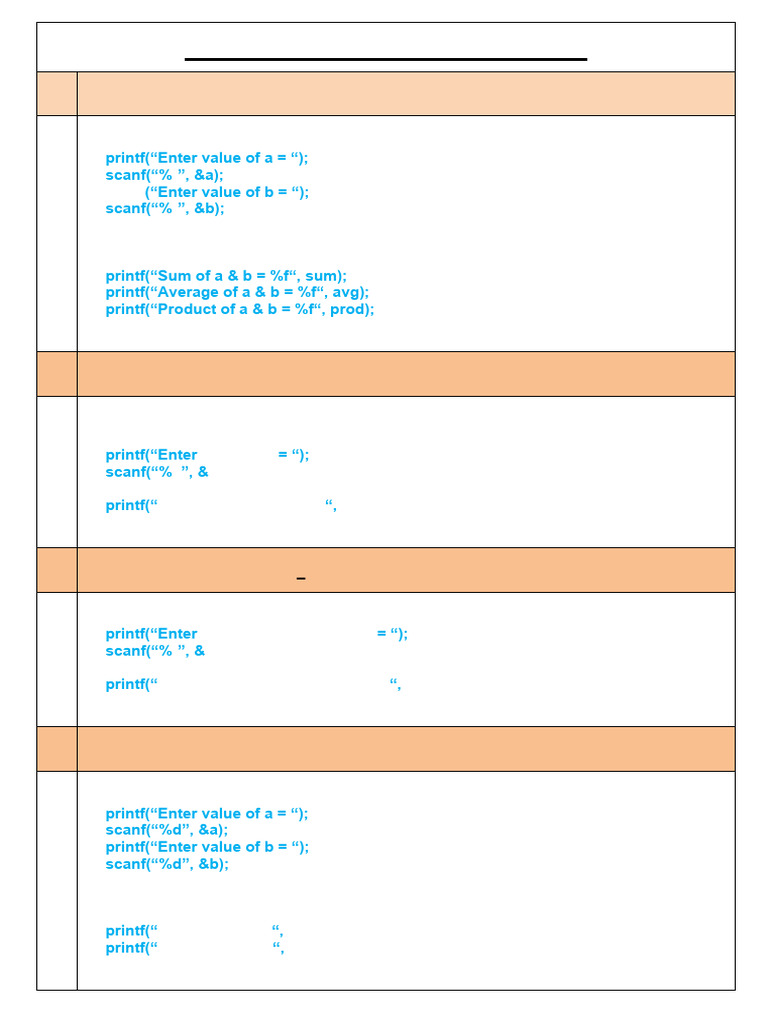 printf(“Enter value of a = “);
scanf(“% ”, &a);
(“Enter value of b = “);
scanf(“% ”, &b);

printf(“Sum of a & b = %f“, sum);
printf(“Average of a & b = %f“, avg);
printf(“Product of a & b = %f“, prod);

printf(“Enter = “);
scanf(“% ”, &

printf(“ “,

–

printf(“Enter = “);
scanf(“% ”, &

printf(“ “,

printf(“Enter value of a = “);
scanf(“%d”, &a);
printf(“Enter value of b = “);
scanf(“%d”, &b);

printf(“ “,
printf(“ “,